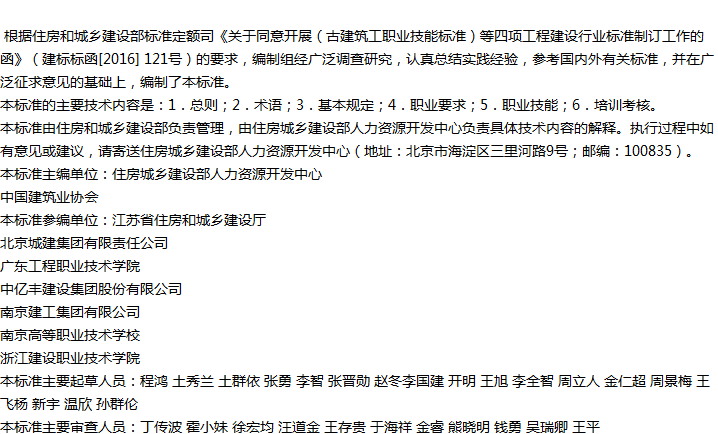 根据住房和城乡建设部标准定额司《关于同意开展（古建筑工职业技能标准）等四项工程建设行业标准制订工作的函》（建标标函[2016] 121号）的要求，编制组经广泛调查研究，认真总结实践经验，参考国内外有关标准，并在广泛征求意见的基础上，编制了本标准。

本标准的主要技术内容是：1．总则；2．术语；3．基本规定；4．职业要求；5．职业技能；6．培训考核。

本标准由住房和城乡建设部负责管理，由住房城乡建设部人力资源开发中心负责具体技术内容的解释。执行过程中如有意见或建议，请寄送住房城乡建设部人力资源开发中心（地址：北京市海淀区三里河路9号；邮编：100835）。

本标准主编单位：住房城乡建设部人力资源开发中心
中国建筑业协会
本标准参编单位：江苏省住房和城乡建设厅
北京城建集团有限责任公司
广东工程职业技术学院
中亿丰建设集团股份有限公司
南京建工集团有限公司
南京高等职业技术学校
浙江建设职业技术学院
本标准主要起草人员：程鸿 土秀兰 土群依 张勇 李智 张晋勋 赵冬李国建 开明 王旭 李全智 周立人 金仁超 周景梅 王飞杨 新宇 温欣 孙群伦
本标准主要审查人员：丁传波 霍小妹 徐宏均 汪道金 王存贵 于海祥 金睿 熊晓明 钱勇 吴瑞卿 王平